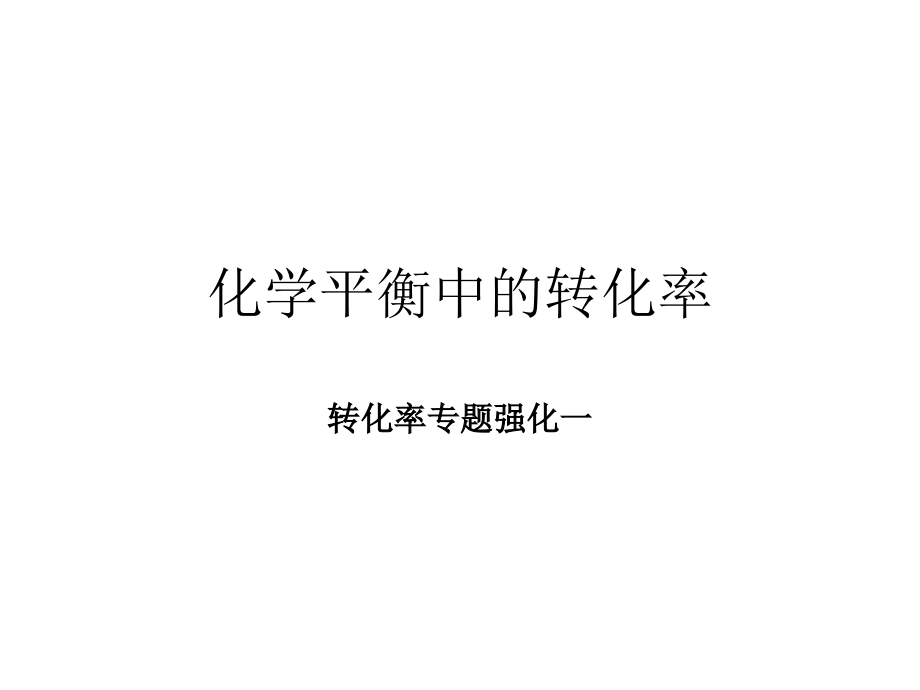 化学平衡中的转化率

转化率专题强化一